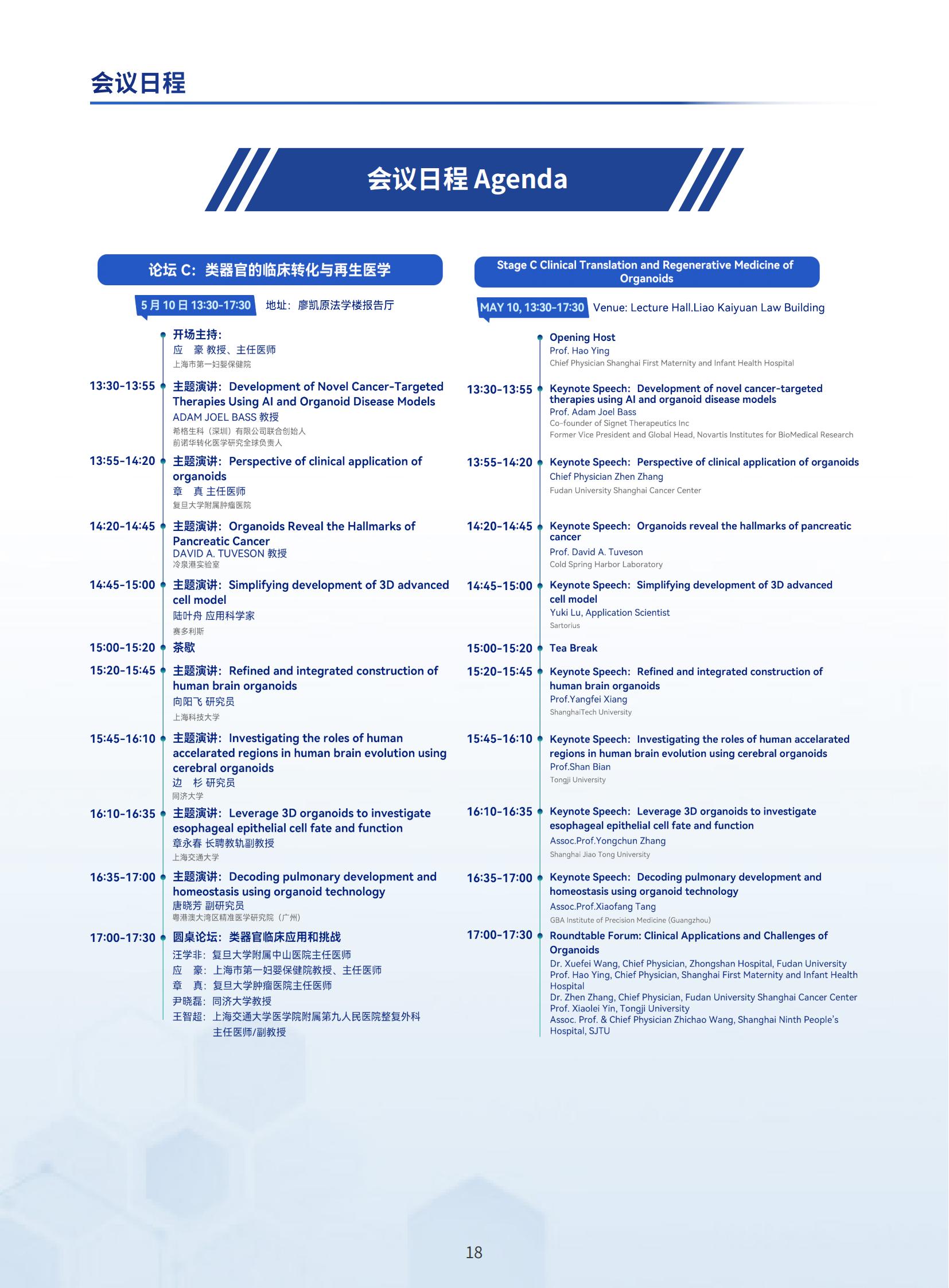 会议日程

会议日程 Agenda

论坛 C：类器官的临床转化与再生医学

5 月 10 日 13:30-17:30 地址：廖凯原法学楼报告厅

开场主持：
应　豪 教授、主任医师
上海市第一妇婴保健院

13:30-13:55 主题演讲：Development of Novel Cancer-Targeted Therapies Using AI and Organoid Disease Models
ADAM JOEL BASS 教授
希格生科（深圳）有限公司联合创始人
前诺华转化医学研究全球负责人

13:55-14:20 主题演讲：Perspective of clinical application of organoids
章　真 主任医师
复旦大学附属肿瘤医院

14:20-14:45 主题演讲：Organoids Reveal the Hallmarks of Pancreatic Cancer
DAVID A. TUVESON 教授
冷泉港实验室

14:45-15:00 主题演讲：Simplifying development of 3D advanced cell model
陆叶舟 应用科学家
赛多利斯

15:00-15:20 茶歇

15:20-15:45 主题演讲：Refined and integrated construction of human brain organoids
向阳飞 研究员
上海科技大学

15:45-16:10 主题演讲：Investigating the roles of human accelarated regions in human brain evolution using cerebral organoids
边　杉 研究员
同济大学

16:10-16:35 主题演讲：Leverage 3D organoids to investigate esophageal epithelial cell fate and function
章永春 长聘教轨副教授
上海交通大学

16:35-17:00 主题演讲：Decoding pulmonary development and homeostasis using organoid technology
唐晓芳 副研究员
粤港澳大湾区精准医学研究院（广州）

17:00-17:30 圆桌论坛：类器官临床应用和挑战
汪学非：复旦大学附属中山医院主任医师
应　豪：上海市第一妇婴保健院教授、主任医师
章　真：复旦大学肿瘤医院主任医师
尹晓磊：同济大学教授
王智超：上海交通大学医学院附属第九人民医院整复外科主任医师/副教授

Stage C Clinical Translation and Regenerative Medicine of Organoids

MAY 10, 13:30-17:30 Venue: Lecture Hall.Liao Kaiyuan Law Building

Opening Host
Prof. Hao Ying
Chief Physician Shanghai First Maternity and Infant Health Hospital

13:30-13:55 Keynote Speech: Development of novel cancer-targeted therapies using AI and organoid disease models
Prof. Adam Joel Bass
Co-founder of Signet Therapeutics Inc
Former Vice President and Global Head, Novartis Institutes for BioMedical Research

13:55-14:20 Keynote Speech: Perspective of clinical application of organoids
Chief Physician Zhen Zhang
Fudan University Shanghai Cancer Center

14:20-14:45 Keynote Speech: Organoids reveal the hallmarks of pancreatic cancer
Prof. David A. Tuveson
Cold Spring Harbor Laboratory

14:45-15:00 Keynote Speech: Simplifying development of 3D advanced cell model
Yuki Lu, Application Scientist
Sartorius

15:00-15:20 Tea Break

15:20-15:45 Keynote Speech: Refined and integrated construction of human brain organoids
Prof.Yangfei Xiang
ShanghaiTech University

15:45-16:10 Keynote Speech: Investigating the roles of human accelarated regions in human brain evolution using cerebral organoids
Prof.Shan Bian
Tongji University

16:10-16:35 Keynote Speech: Leverage 3D organoids to investigate esophageal epithelial cell fate and function
Assoc.Prof.Yongchun Zhang
Shanghai Jiao Tong University

16:35-17:00 Keynote Speech: Decoding pulmonary development and homeostasis using organoid technology
Assoc.Prof.Xiaofang Tang
GBA Institute of Precision Medicine (Guangzhou)

17:00-17:30 Roundtable Forum: Clinical Applications and Challenges of Organoids
Dr. Xuefei Wang, Chief Physician, Zhongshan Hospital, Fudan University
Prof. Hao Ying, Chief Physician, Shanghai First Maternity and Infant Health Hospital
Dr. Zhen Zhang, Chief Physician, Fudan University Shanghai Cancer Center
Prof. Xiaolei Yin, Tongji University
Assoc. Prof. & Chief Physician Zhichao Wang, Shanghai Ninth People's Hospital, SJTU

18